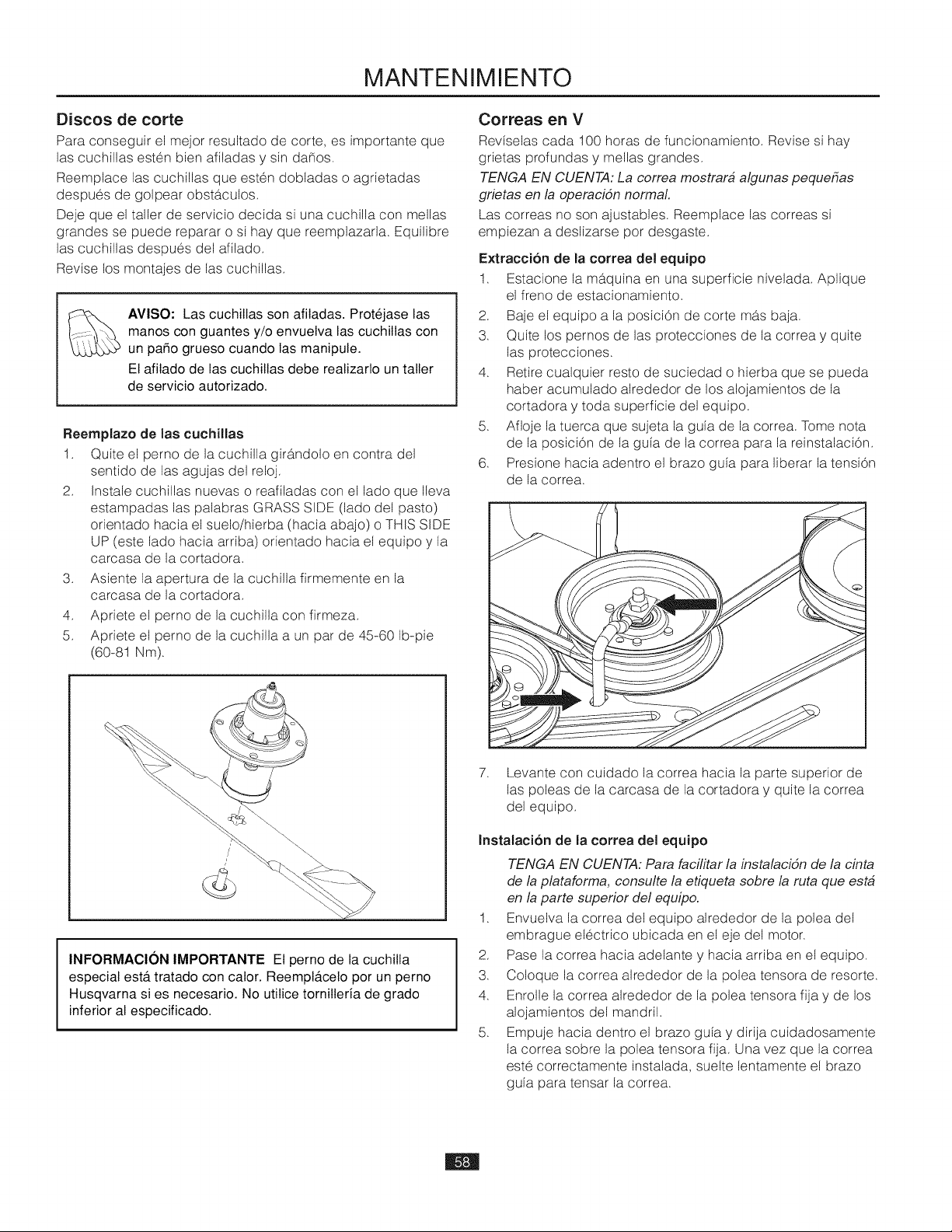 MANTENIMIENTO

Discos de corte

Para conseguir el mejor resultado de corte, es importante que las cuchillas estén bien afiladas y sin daños.

Reemplace las cuchillas que estén dobladas o agrietadas después de golpear obstáculos.

Deje que el taller de servicio decida si una cuchilla con mellas grandes se puede reparar o si hay que reemplazarla. Equilibre las cuchillas después del afilado.

Revise los montajes de las cuchillas.

AVISO: Las cuchillas son afiladas. Protéjase las manos con guantes y/o envuelva las cuchillas con un paño grueso cuando las manipule.

El afilado de las cuchillas debe realizarlo un taller de servicio autorizado.

Reemplazo de las cuchillas

1. Quite el perno de la cuchilla girándolo en contra del sentido de las agujas del reloj.
2. Instale cuchillas nuevas o reafiladas con el lado que lleva estampadas las palabras GRASS SIDE (lado del pasto) orientado hacia el suelo/hierba (hacia abajo) o THIS SIDE UP (este lado hacia arriba) orientado hacia el equipo y la carcasa de la cortadora.
3. Asiente la apertura de la cuchilla firmemente en la carcasa de la cortadora.
4. Apriete el perno de la cuchilla con firmeza.
5. Apriete el perno de la cuchilla a un par de 45-60 lb-pie (60-81 Nm).

INFORMACIÓN IMPORTANTE El perno de la cuchilla especial está tratado con calor. Reemplácelo por un perno Husqvarna si es necesario. No utilice tornillería de grado inferior al especificado.

Correas en V

Revíselas cada 100 horas de funcionamiento. Revise si hay grietas profundas y mellas grandes.

TENGA EN CUENTA: La correa mostrará algunas pequeñas grietas en la operación normal.

Las correas no son ajustables. Reemplace las correas si empiezan a deslizarse por desgaste.

Extracción de la correa del equipo

1. Estacione la máquina en una superficie nivelada. Aplique el freno de estacionamiento.
2. Baje el equipo a la posición de corte más baja.
3. Quite los pernos de las protecciones de la correa y quite las protecciones.
4. Retire cualquier resto de suciedad o hierba que se pueda haber acumulado alrededor de los alojamientos de la cortadora y toda superficie del equipo.
5. Afloje la tuerca que sujeta la guía de la correa. Tome nota de la posición de la guía de la correa para la reinstalación.
6. Presione hacia adentro el brazo guía para liberar la tensión de la correa.

7. Levante con cuidado la correa hacia la parte superior de las poleas de la carcasa de la cortadora y quite la correa del equipo.

Instalación de la correa del equipo

TENGA EN CUENTA: Para facilitar la instalación de la cinta de la plataforma, consulte la etiqueta sobre la ruta que está en la parte superior del equipo.

1. Envuelva la correa del equipo alrededor de la polea del embrague eléctrico ubicada en el eje del motor.
2. Pase la correa hacia adelante y hacia arriba en el equipo.
3. Coloque la correa alrededor de la polea tensora de resorte.
4. Enrolle la correa alrededor de la polea tensora fija y de los alojamientos del mandril.
5. Empuje hacia dentro el brazo guía y dirija cuidadosamente la correa sobre la polea tensora fija. Una vez que la correa esté correctamente instalada, suelte lentamente el brazo guía para tensar la correa.

58